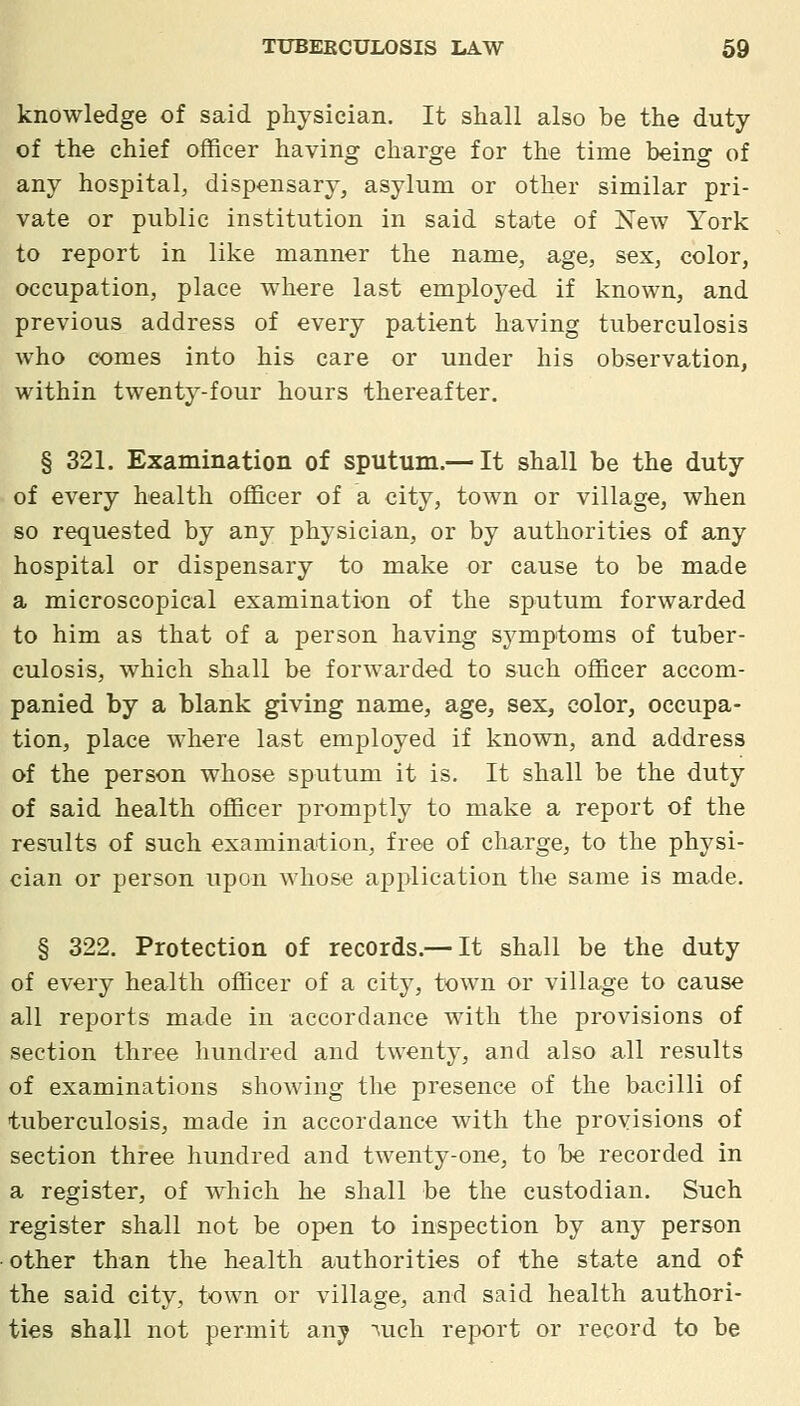 TUBERCULOSIS LAW 59

knowledge of said physician. It shall also be the duty of the chief officer having charge for the time being of any hospital, dispensary, asylum or other similar private or public institution in said state of New York to report in like manner the name, age, sex, color, occupation, place where last employed if known, and previous address of every patient having tuberculosis who comes into his care or under his observation, within twenty-four hours thereafter.

§ 321. Examination of sputum.— It shall be the duty of every health officer of a city, town or village, when so requested by any physician, or by authorities of any hospital or dispensary to make or cause to be made a microscopical examination of the sputum forwarded to him as that of a person having symptoms of tuberculosis, which shall be forwarded to such officer accompanied by a blank giving name, age, sex, color, occupation, place where last employed if known, and address of the person whose sputum it is. It shall be the duty of said health officer promptly to make a report of the results of such examination, free of charge, to the physician or person upon whose application the same is made.

§ 322. Protection of records.— It shall be the duty of every health officer of a city, town or village to cause all reports made in accordance with the provisions of section three hundred and twenty, and also all results of examinations showing the presence of the bacilli of tuberculosis, made in accordance with the provisions of section three hundred and twenty-one, to be recorded in a register, of which he shall be the custodian. Such register shall not be open to inspection by any person other than the health authorities of the state and of the said city, town or village, and said health authorities shall not permit any such report or record to be